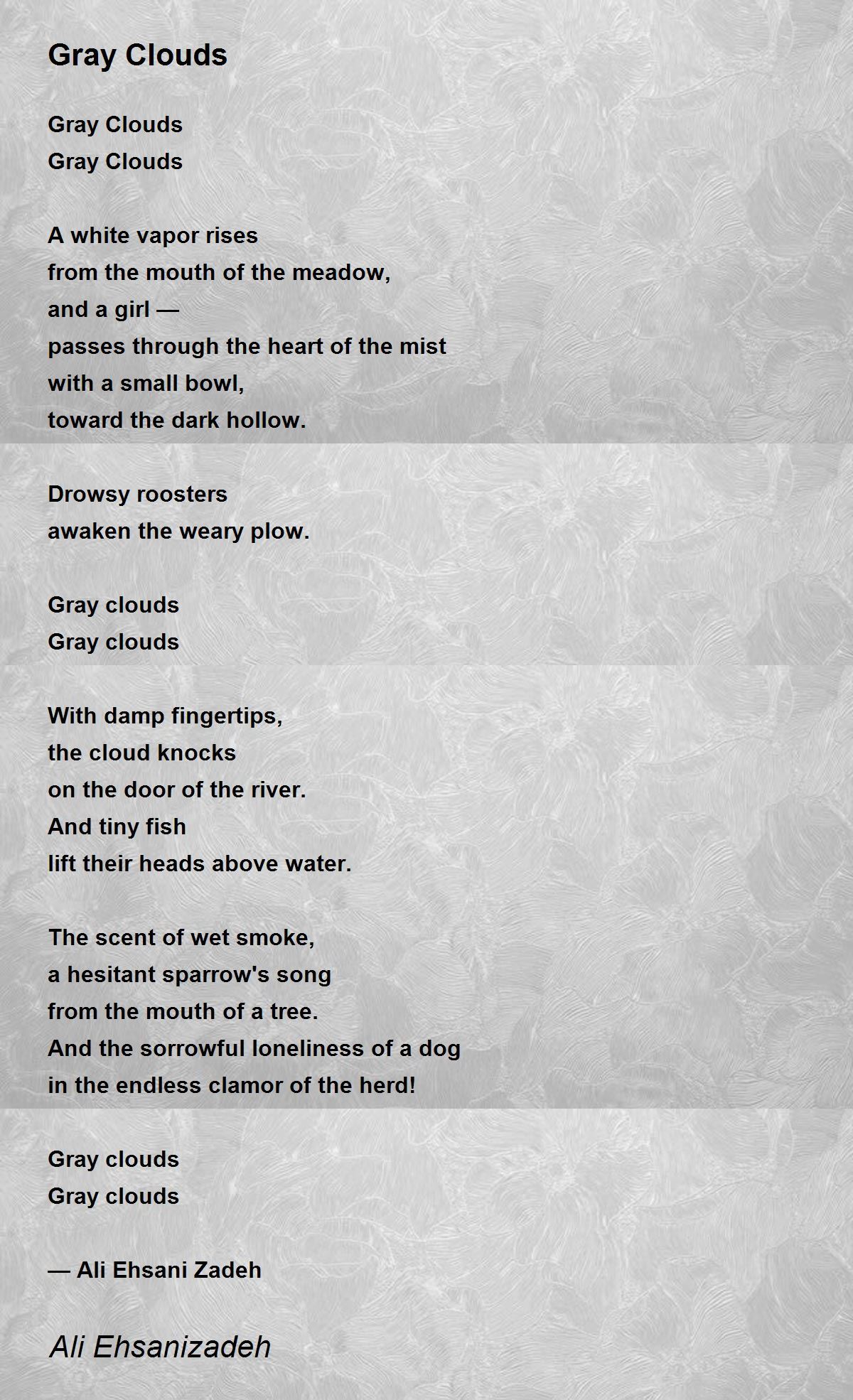 Gray Clouds

Gray Clouds
Gray Clouds

A white vapor rises
from the mouth of the meadow,
and a girl —
passes through the heart of the mist
with a small bowl,
toward the dark hollow.

Drowsy roosters
awaken the weary plow.

Gray clouds
Gray clouds

With damp fingertips,
the cloud knocks
on the door of the river.
And tiny fish
lift their heads above water.

The scent of wet smoke,
a hesitant sparrow's song
from the mouth of a tree.
And the sorrowful loneliness of a dog
in the endless clamor of the herd!

Gray clouds
Gray clouds

— Ali Ehsani Zadeh

Ali Ehsanizadeh